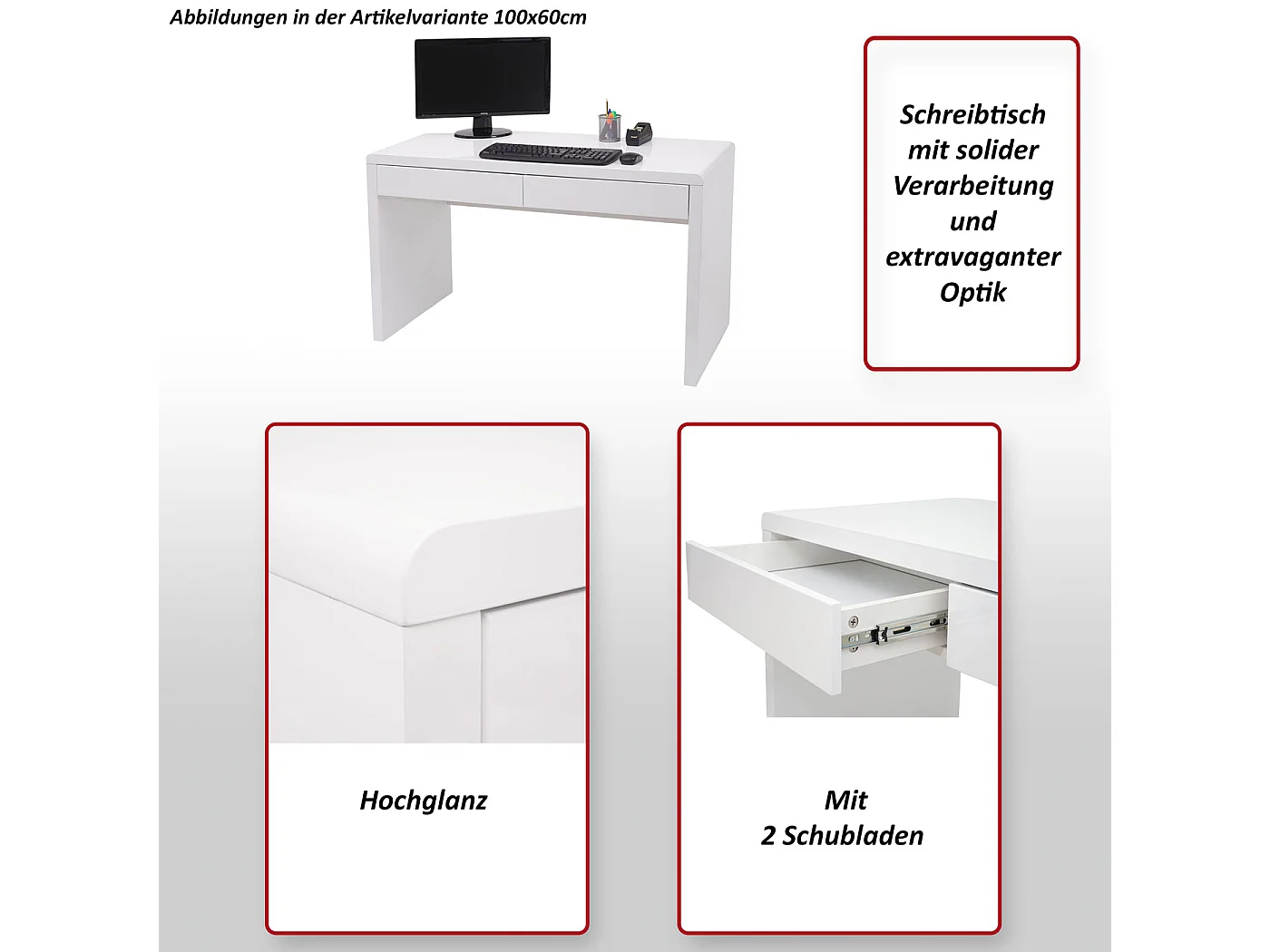 Abbildungen in der Artikelvariante 100x60cm

Schreibtisch mit solider Verarbeitung und extravaganter Optik

Hochglanz

Mit
2 Schubladen